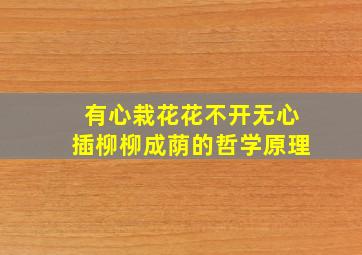 有心栽花花不开无心插柳柳成荫的哲学原理